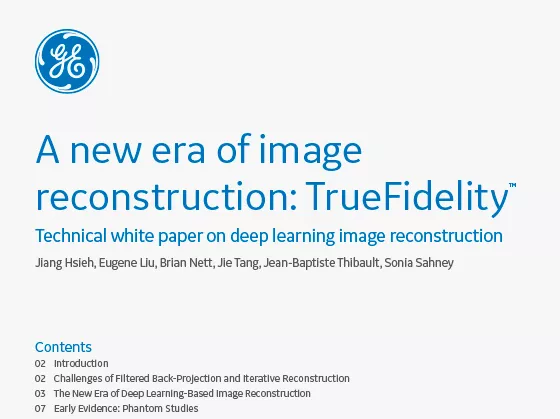 GE

A new era of image reconstruction: TrueFidelity™

Technical white paper on deep learning image reconstruction

Jiang Hsieh, Eugene Liu, Brian Nett, Jie Tang, Jean-Baptiste Thibault, Sonia Sahney

Contents
02 Introduction
02 Challenges of Filtered Back-Projection and Iterative Reconstruction
03 The New Era of Deep Learning-Based Image Reconstruction
07 Early Evidence: Phantom Studies